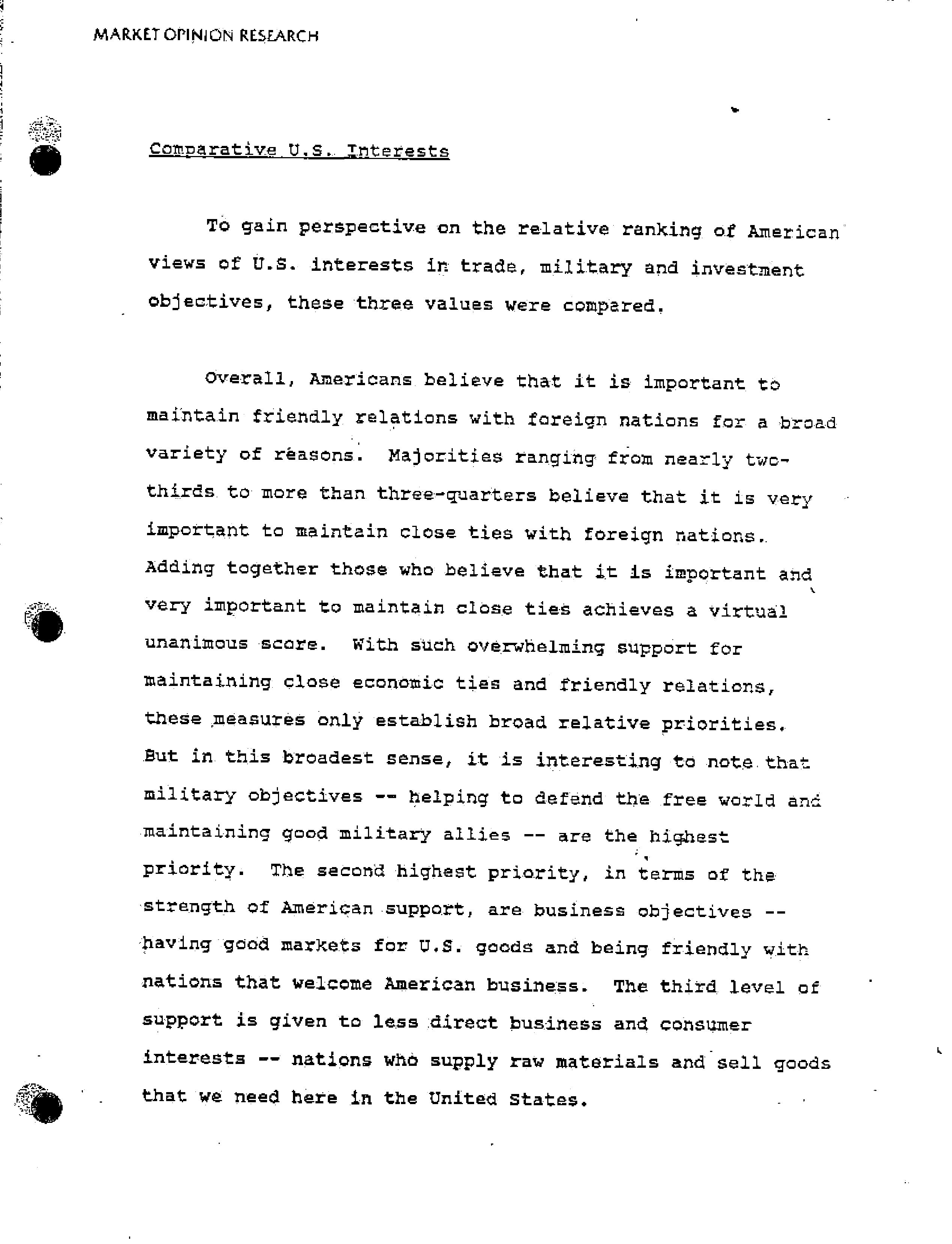 MARKET OPINION RESEARCH

Comparative U.S. Interests

To gain perspective on the relative ranking of American views of U.S. interests in trade, military and investment objectives, these three values were compared.

Overall, Americans believe that it is important to maintain friendly relations with foreign nations for a broad variety of reasons. Majorities ranging from nearly two-thirds to more than three-quarters believe that it is very important to maintain close ties with foreign nations. Adding together those who believe that it is important and very important to maintain close ties achieves a virtual unanimous score. With such overwhelming support for maintaining close economic ties and friendly relations, these measures only establish broad relative priorities. But in this broadest sense, it is interesting to note that military objectives -- helping to defend the free world and maintaining good military allies -- are the highest priority. The second highest priority, in terms of the strength of American support, are business objectives -- having good markets for U.S. goods and being friendly with nations that welcome American business. The third level of support is given to less direct business and consumer interests -- nations who supply raw materials and sell goods that we need here in the United States.